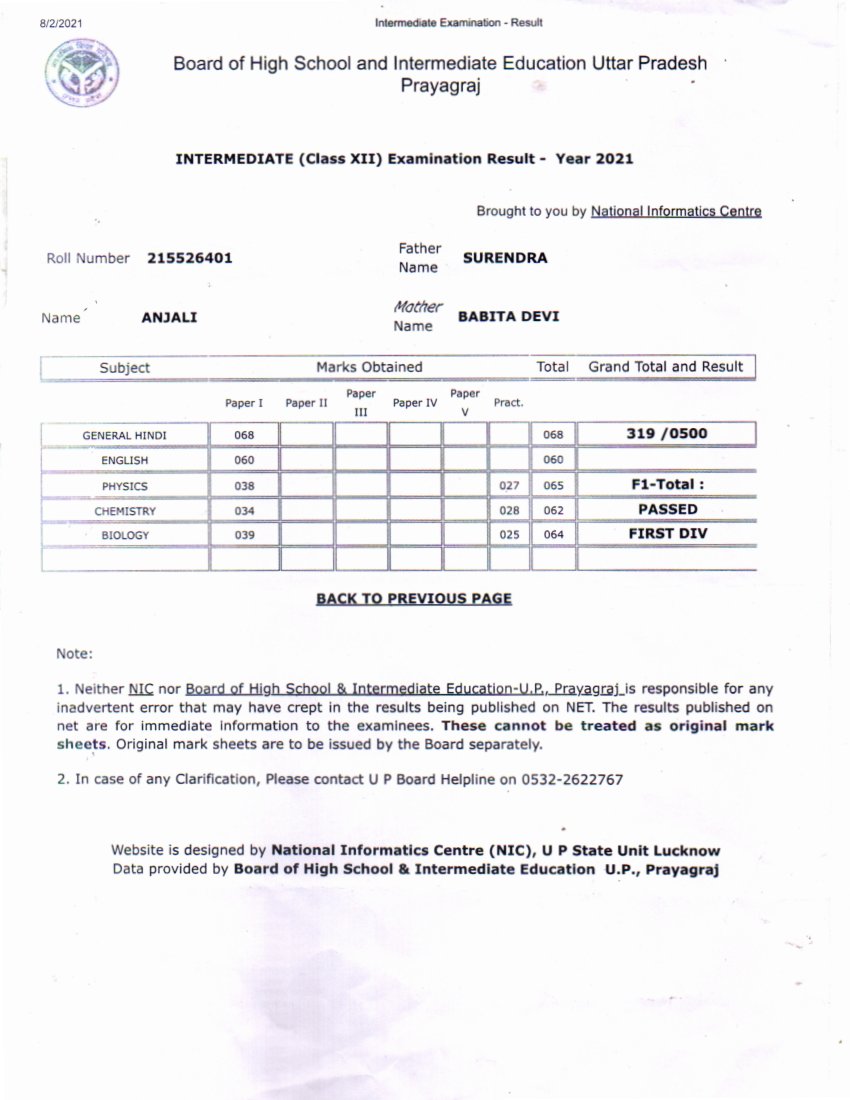 8/2/2021

Intermediate Examination - Result

Board of High School and Intermediate Education Uttar Pradesh Prayagraj

INTERMEDIATE (Class XII) Examination Result - Year 2021

Brought to you by National Informatics Centre

Roll Number 215526401

Father Name SURENDRA

Name ANJALI

Mother Name BABITA DEVI

| Subject | Marks Obtained | | | | | | Total | Grand Total and Result |
|---|---|---|---|---|---|---|---|---|
| | Paper I | Paper II | Paper III | Paper IV | Paper V | Pract. | | |
| GENERAL HINDI | 068 | | | | | | 068 | 319 /0500 |
| ENGLISH | 060 | | | | | | 060 | |
| PHYSICS | 038 | | | | | 027 | 065 | F1-Total : |
| CHEMISTRY | 034 | | | | | 028 | 062 | PASSED |
| BIOLOGY | 039 | | | | | 025 | 064 | FIRST DIV |
| | | | | | | | | |

BACK TO PREVIOUS PAGE

Note:

1. Neither NIC nor Board of High School & Intermediate Education-U.P., Prayagraj is responsible for any inadvertent error that may have crept in the results being published on NET. The results published on net are for immediate information to the examinees. These cannot be treated as original mark sheets. Original mark sheets are to be issued by the Board separately.

2. In case of any Clarification, Please contact U P Board Helpline on 0532-2622767

Website is designed by National Informatics Centre (NIC), U P State Unit Lucknow
Data provided by Board of High School & Intermediate Education U.P., Prayagraj